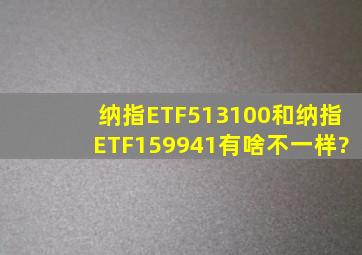 纳指ETF513100和纳指ETF159941有啥不一样?